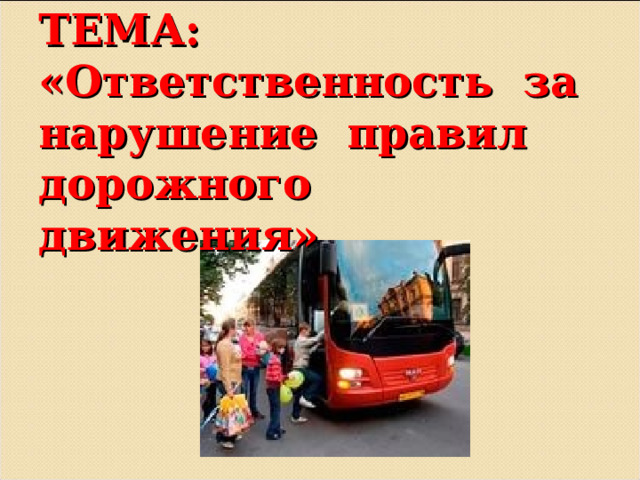 ТЕМА:
«Ответственность за нарушение правил дорожного движения»